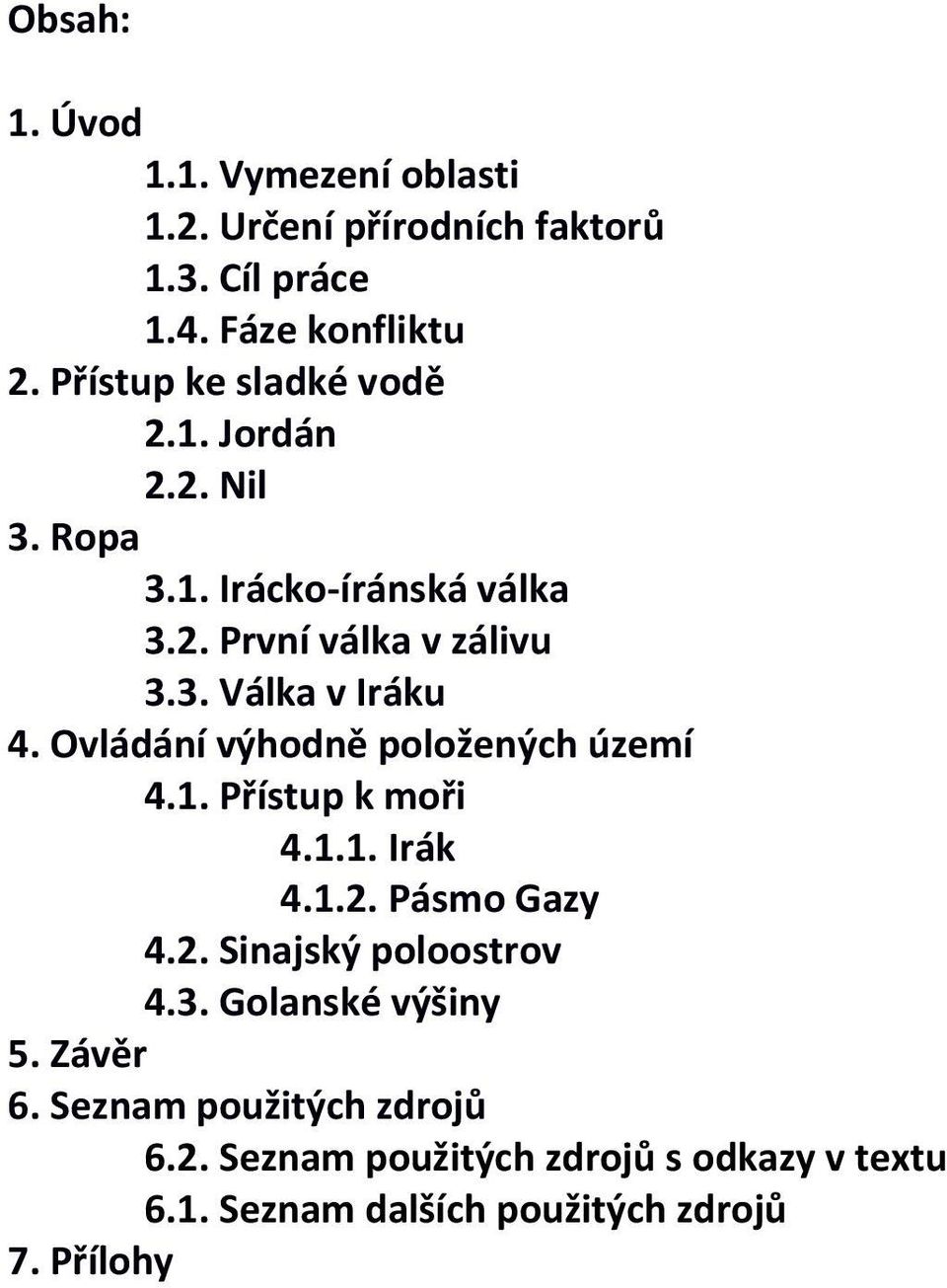 Obsah:

1. Úvod
1.1. Vymezení oblasti
1.2. Určení přírodních faktorů
1.3. Cíl práce
1.4. Fáze konfliktu
2. Přístup ke sladké vodě
2.1. Jordán
2.2. Nil
3. Ropa
3.1. Irácko-íránská válka
3.2. První válka v zálivu
3.3. Válka v Iráku
4. Ovládání výhodně položených území
4.1. Přístup k moři
4.1.1. Irák
4.1.2. Pásmo Gazy
4.2. Sinajský poloostrov
4.3. Golanské výšiny
5. Závěr
6. Seznam použitých zdrojů
6.2. Seznam použitých zdrojů s odkazy v textu
6.1. Seznam dalších použitých zdrojů
7. Přílohy